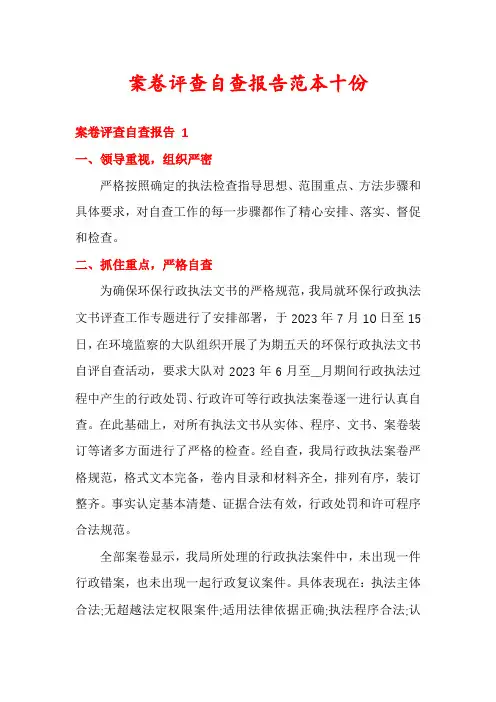 案卷评查自查报告范本十份

案卷评查自查报告 1

一、领导重视，组织严密

严格按照确定的执法检查指导思想、范围重点、方法步骤和具体要求，对自查工作的每一步骤都作了精心安排、落实、督促和检查。

二、抓住重点，严格自查

为确保环保行政执法文书的严格规范，我局就环保行政执法文书评查工作专题进行了安排部署，于 2023 年 7 月 10 日至 15 日，在环境监察的大队组织开展了为期五天的环保行政执法文书自评自查活动，要求大队对 2023 年 6 月至__月期间行政执法过程中产生的行政处罚、行政许可等行政执法案卷逐一进行认真自查。在此基础上，对所有执法文书从实体、程序、文书、案卷装订等诸多方面进行了严格的检查。经自查，我局行政执法案卷严格规范，格式文本完备，卷内目录和材料齐全，排列有序，装订整齐。事实认定基本清楚、证据合法有效，行政处罚和许可程序合法规范。

全部案卷显示，我局所处理的行政执法案件中，未出现一件行政错案，也未出现一起行政复议案件。具体表现在：执法主体合法;无超越法定权限案件;适用法律依据正确;执法程序合法;认